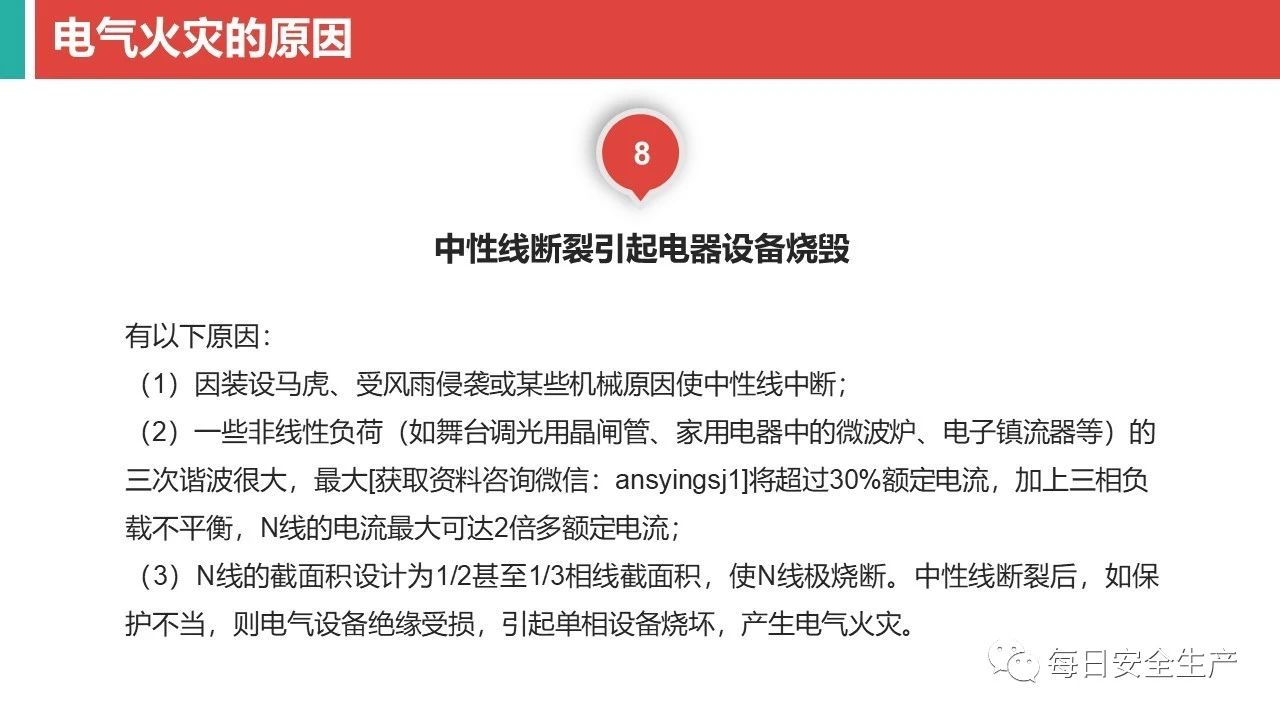 电气火灾的原因

8

中性线断裂引起电器设备烧毁

有以下原因：

（1）因装设马虎、受风雨侵袭或某些机械原因使中性线中断；

（2）一些非线性负荷（如舞台调光用晶闸管、家用电器中的微波炉、电子镇流器等）的三次谐波很大，最大[获取资料咨询微信：ansyingsj1]将超过30%额定电流，加上三相负载不平衡，N线的电流最大可达2倍多额定电流；

（3）N线的截面积设计为1/2甚至1/3相线截面积，使N线极烧断。中性线断裂后，如保护不当，则电气设备绝缘受损，引起单相设备烧坏，产生电气火灾。

每日安全生产